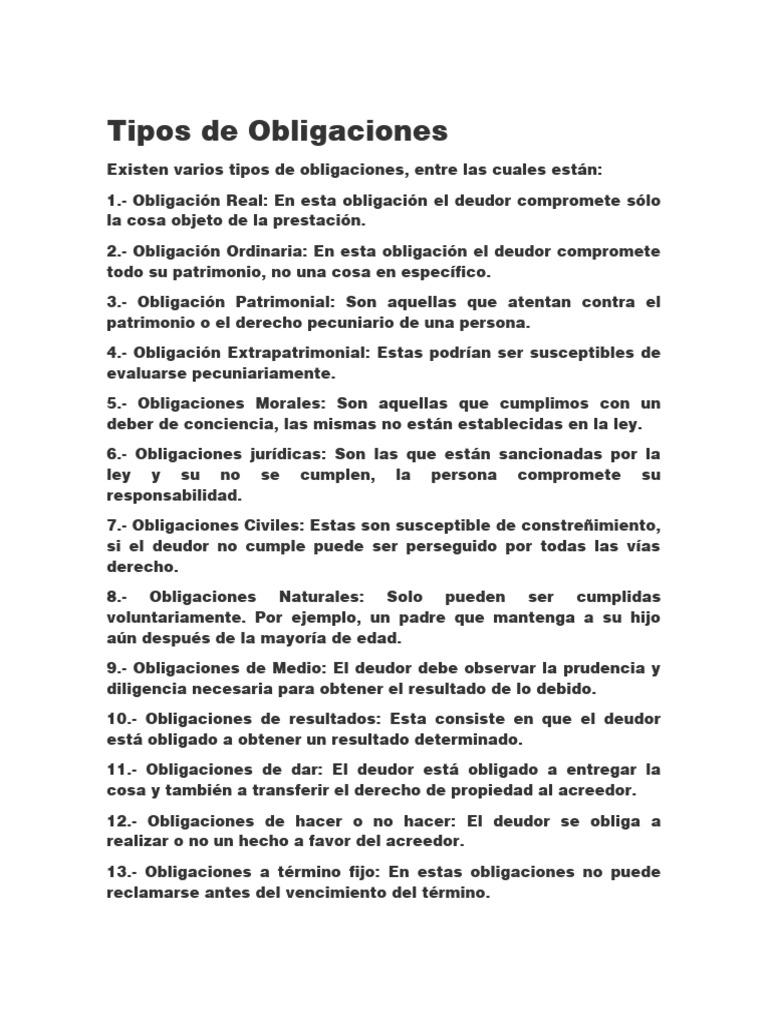 Tipos de Obligaciones

Existen varios tipos de obligaciones, entre las cuales están:

1.- Obligación Real: En esta obligación el deudor compromete sólo la cosa objeto de la prestación.

2.- Obligación Ordinaria: En esta obligación el deudor compromete todo su patrimonio, no una cosa en específico.

3.- Obligación Patrimonial: Son aquellas que atentan contra el patrimonio o el derecho pecuniario de una persona.

4.- Obligación Extrapatrimonial: Estas podrían ser susceptibles de evaluarse pecuniariamente.

5.- Obligaciones Morales: Son aquellas que cumplimos con un deber de conciencia, las mismas no están establecidas en la ley.

6.- Obligaciones jurídicas: Son las que están sancionadas por la ley y su no se cumplen, la persona compromete su responsabilidad.

7.- Obligaciones Civiles: Estas son susceptible de constreñimiento, si el deudor no cumple puede ser perseguido por todas las vías derecho.

8.- Obligaciones Naturales: Solo pueden ser cumplidas voluntariamente. Por ejemplo, un padre que mantenga a su hijo aún después de la mayoría de edad.

9.- Obligaciones de Medio: El deudor debe observar la prudencia y diligencia necesaria para obtener el resultado de lo debido.

10.- Obligaciones de resultados: Esta consiste en que el deudor está obligado a obtener un resultado determinado.

11.- Obligaciones de dar: El deudor está obligado a entregar la cosa y también a transferir el derecho de propiedad al acreedor.

12.- Obligaciones de hacer o no hacer: El deudor se obliga a realizar o no un hecho a favor del acreedor.

13.- Obligaciones a término fijo: En estas obligaciones no puede reclamarse antes del vencimiento del término.